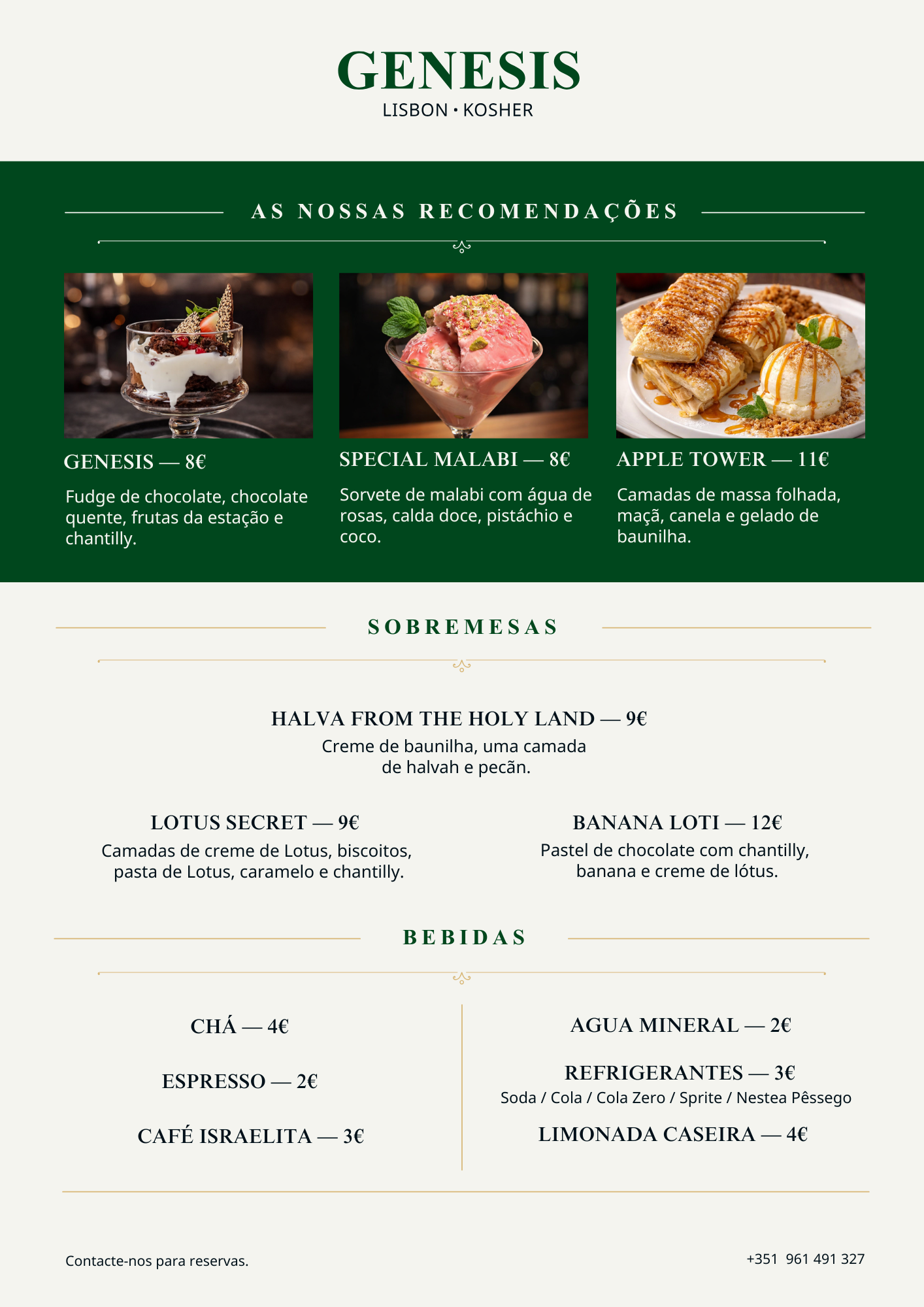 GENESIS
LISBON • KOSHER

AS NOSSAS RECOMENDAÇÕES

GENESIS — 8€
Fudge de chocolate, chocolate quente, frutas da estação e chantilly.

SPECIAL MALABI — 8€
Sorvete de malabi com água de rosas, calda doce, pistáchio e coco.

APPLE TOWER — 11€
Camadas de massa folhada, maçã, canela e gelado de baunilha.

SOBREMESAS

HALVA FROM THE HOLY LAND — 9€
Creme de baunilha, uma camada de halvah e pecãn.

LOTUS SECRET — 9€
Camadas de creme de Lotus, biscoitos, pasta de Lotus, caramelo e chantilly.

BANANA LOTI — 12€
Pastel de chocolate com chantilly, banana e creme de lótus.

BEBIDAS

CHÁ — 4€

ESPRESSO — 2€

CAFÉ ISRAELITA — 3€

AGUA MINERAL — 2€

REFRIGERANTES — 3€
Soda / Cola / Cola Zero / Sprite / Nestea Pêssego

LIMONADA CASEIRA — 4€

Contacte-nos para reservas.

+351 961 491 327